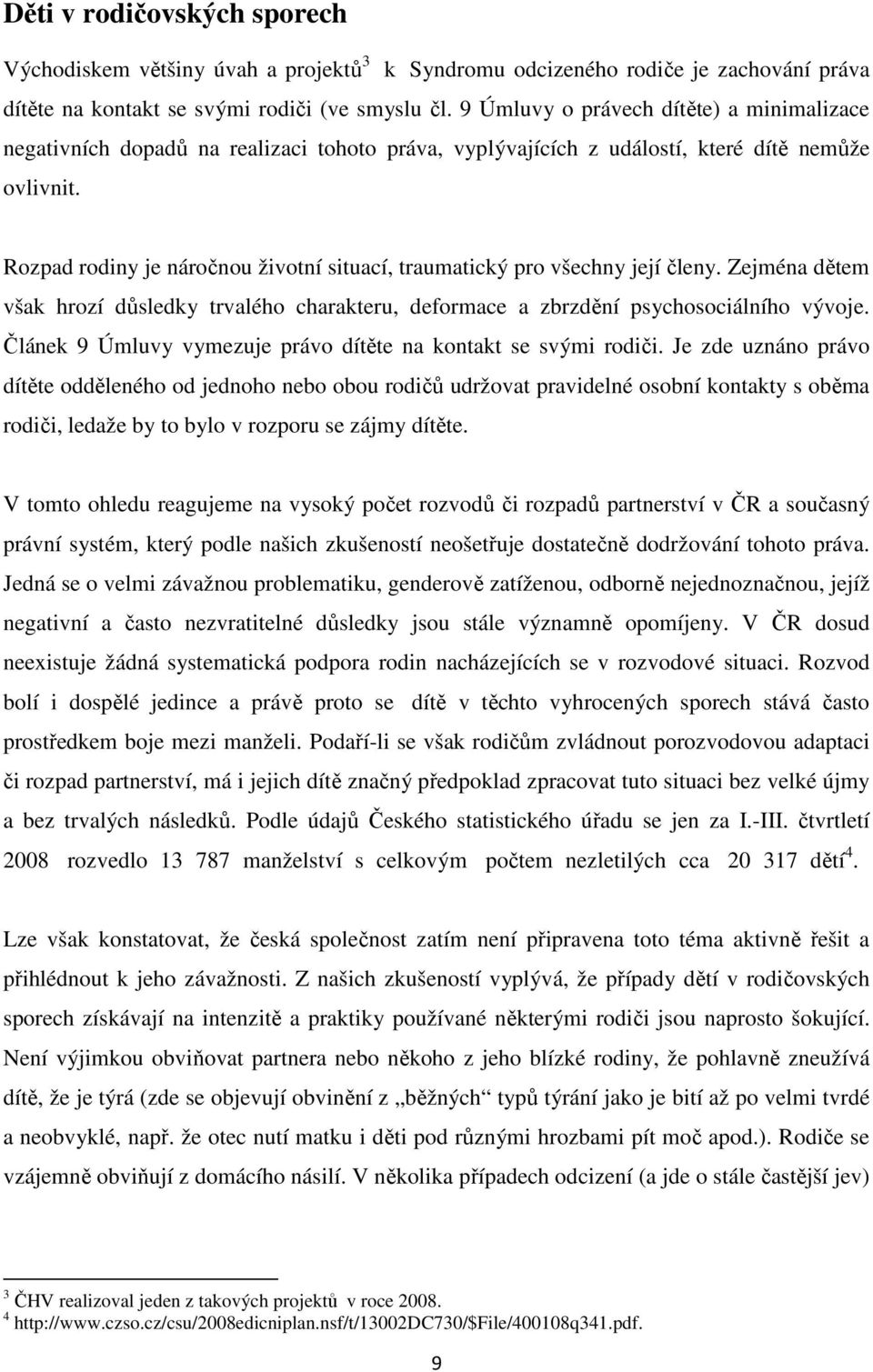 Děti v rodičovských sporech

Východiskem většiny úvah a projektů$^3$ k Syndromu odcizeného rodiče je zachování práva dítěte na kontakt se svými rodiči (ve smyslu čl. 9 Úmluvy o právech dítěte) a minimalizace negativních dopadů na realizaci tohoto práva, vyplývajících z událostí, které dítě nemůže ovlivnit.

Rozpad rodiny je náročnou životní situací, traumatický pro všechny její členy. Zejména dětem však hrozí důsledky trvalého charakteru, deformace a zbrzdění psychosociálního vývoje. Článek 9 Úmluvy vymezuje právo dítěte na kontakt se svými rodiči. Je zde uznáno právo dítěte odděleného od jednoho nebo obou rodičů udržovat pravidelné osobní kontakty s oběma rodiči, ledaže by to bylo v rozporu se zájmy dítěte.

V tomto ohledu reagujeme na vysoký počet rozvodů či rozpadů partnerství v ČR a současný právní systém, který podle našich zkušeností neošetřuje dostatečně dodržování tohoto práva. Jedná se o velmi závažnou problematiku, genderově zatíženou, odborně nejednoznačnou, jejíž negativní a často nezvratitelné důsledky jsou stále významně opomíjeny. V ČR dosud neexistuje žádná systematická podpora rodin nacházejících se v rozvodové situaci. Rozvod bolí i dospělé jedince a právě proto se dítě v těchto vyhrocených sporech stává často prostředkem boje mezi manželi. Podaří-li se však rodičům zvládnout porozvodovou adaptaci či rozpad partnerství, má i jejich dítě značný předpoklad zpracovat tuto situaci bez velké újmy a bez trvalých následků. Podle údajů Českého statistického úřadu se jen za I.-III. čtvrtletí 2008 rozvedlo 13 787 manželství s celkovým počtem nezletilých cca 20 317 dětí$^4$.

Lze však konstatovat, že česká společnost zatím není připravena toto téma aktivně řešit a přihlédnout k jeho závažnosti. Z našich zkušeností vyplývá, že případy dětí v rodičovských sporech získávají na intenzitě a praktiky používané některými rodiči jsou naprosto šokující. Není výjimkou obviňovat partnera nebo někoho z jeho blízké rodiny, že pohlavně zneužívá dítě, že je týrá (zde se objevují obvinění z „běžných“ typů týrání jako je bití až po velmi tvrdé a neobvyklé, např. že otec nutí matku i děti pod různými hrozbami pít moč apod.). Rodiče se vzájemně obviňují z domácího násilí. V několika případech odcizení (a jde o stále častější jev)

$^3$ ČHV realizoval jeden z takových projektů v roce 2008.
$^4$ http://www.czso.cz/csu/2008edicniplan.nsf/t/13002DC730/$File/400108q341.pdf.

9